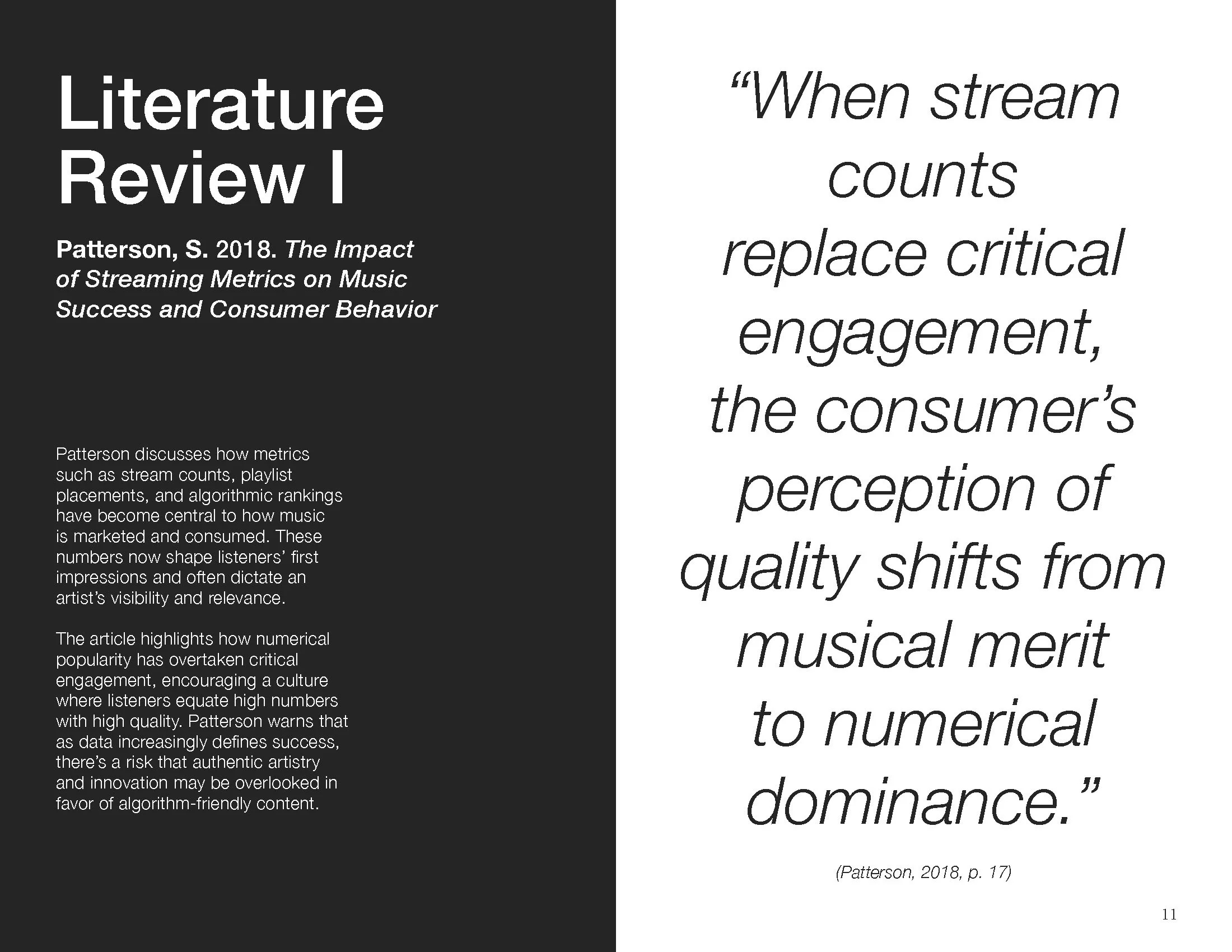 Literature Review I

Patterson, S. 2018. The Impact of Streaming Metrics on Music Success and Consumer Behavior

Patterson discusses how metrics such as stream counts, playlist placements, and algorithmic rankings have become central to how music is marketed and consumed. These numbers now shape listeners' first impressions and often dictate an artist's visibility and relevance.

The article highlights how numerical popularity has overtaken critical engagement, encouraging a culture where listeners equate high numbers with high quality. Patterson warns that as data increasingly defines success, there's a risk that authentic artistry and innovation may be overlooked in favor of algorithm-friendly content.

"When stream counts replace critical engagement, the consumer's perception of quality shifts from musical merit to numerical dominance."

(Patterson, 2018, p. 17)

11